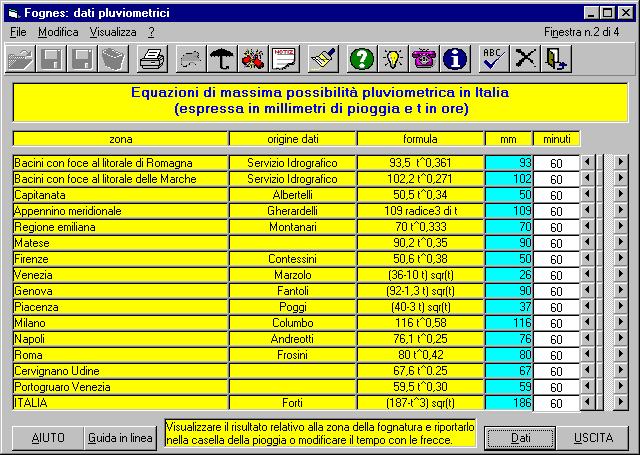 Fognes: dati pluviometrici

File Modifica Visualizza ?

Finestra n.2 di 4

Equazioni di massima possibilità pluviometrica in Italia
(espressa in millimetri di pioggia e t in ore)

| zona | origine dati | formula | mm | minuti |
|---|---|---|---|---|
| Bacini con foce al litorale di Romagna | Servizio Idrografico | 93,5 t^0,361 | 93 | 60 |
| Bacini con foce al litorale delle Marche | Servizio Idrografico | 102,2 t^0,271 | 102 | 60 |
| Capitanata | Albertelli | 50,5 t^0,34 | 50 | 60 |
| Appennino meridionale | Gherardelli | 109 radice3 di t | 109 | 60 |
| Regione emiliana | Montanari | 70 t^0,333 | 70 | 60 |
| Matese | | 90,2 t^0,35 | 90 | 60 |
| Firenze | Contessini | 50,6 t^0,38 | 50 | 60 |
| Venezia | Marzolo | (36-10 t) sqr(t) | 26 | 60 |
| Genova | Fantoli | (92-1,3 t) sqr(t) | 90 | 60 |
| Piacenza | Poggi | (40-3 t) sqr(t) | 37 | 60 |
| Milano | Columbo | 116 t^0,58 | 116 | 60 |
| Napoli | Andreotti | 76,1 t^0,25 | 76 | 60 |
| Roma | Frosini | 80 t^0,42 | 80 | 60 |
| Cervignano Udine | | 67,6 t^0,25 | 67 | 60 |
| Portogruaro Venezia | | 59,5 t^0,30 | 59 | 60 |
| ITALIA | Forti | (187-t^3) sqr(t) | 186 | 60 |

AIUTO Guida in linea

Visualizzare il risultato relativo alla zona della fognatura e riportarlo nella casella della pioggia o modificare il tempo con le frecce.

Dati USCITA